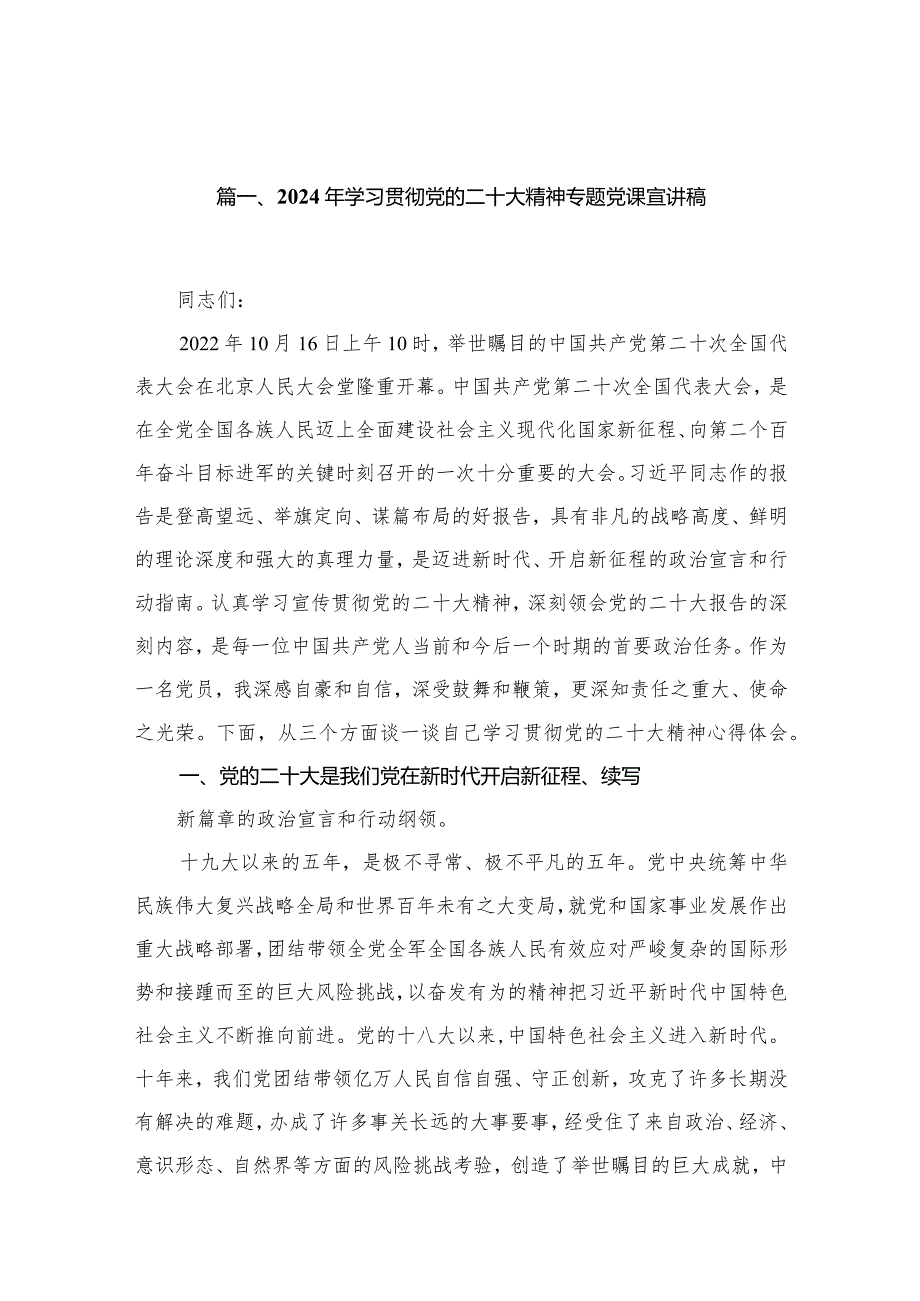 篇一、2024年学习贯彻党的二十大精神专题党课宣讲稿

同志们：

2022年10月16日上午10时，举世瞩目的中国共产党第二十次全国代表大会在北京人民大会堂隆重开幕。中国共产党第二十次全国代表大会，是在全党全国各族人民迈上全面建设社会主义现代化国家新征程、向第二个百年奋斗目标进军的关键时刻召开的一次十分重要的大会。习近平同志作的报告是登高望远、举旗定向、谋篇布局的好报告，具有非凡的战略高度、鲜明的理论深度和强大的真理力量，是迈进新时代、开启新征程的政治宣言和行动指南。认真学习宣传贯彻党的二十大精神，深刻领会党的二十大报告的深刻内容，是每一位中国共产党人当前和今后一个时期的首要政治任务。作为一名党员，我深感自豪和自信，深受鼓舞和鞭策，更深知责任之重大、使命之光荣。下面，从三个方面谈一谈自己学习贯彻党的二十大精神心得体会。

一、党的二十大是我们党在新时代开启新征程、续写

新篇章的政治宣言和行动纲领。

十九大以来的五年，是极不寻常、极不平凡的五年。党中央统筹中华民族伟大复兴战略全局和世界百年未有之大变局，就党和国家事业发展作出重大战略部署，团结带领全党全军全国各族人民有效应对严峻复杂的国际形势和接踵而至的巨大风险挑战，以奋发有为的精神把习近平新时代中国特色社会主义不断推向前进。党的十八大以来，中国特色社会主义进入新时代。十年来，我们党团结带领亿万人民自信自强、守正创新，攻克了许多长期没有解决的难题，办成了许多事关长远的大事要事，经受住了来自政治、经济、意识形态、自然界等方面的风险挑战考验，创造了举世瞩目的巨大成就，中